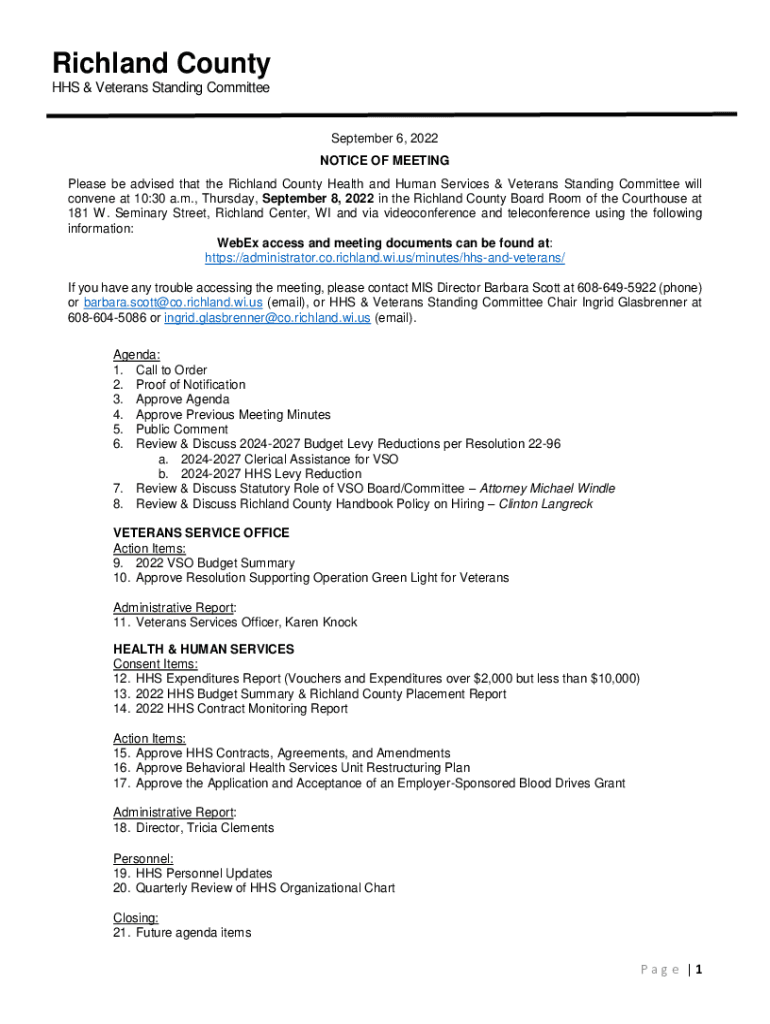 Richland County
HHS & Veterans Standing Committee

September 6, 2022

NOTICE OF MEETING

Please be advised that the Richland County Health and Human Services & Veterans Standing Committee will convene at 10:30 a.m., Thursday, September 8, 2022 in the Richland County Board Room of the Courthouse at 181 W. Seminary Street, Richland Center, WI and via videoconference and teleconference using the following information:

WebEx access and meeting documents can be found at:
https://administrator.co.richland.wi.us/minutes/hhs-and-veterans/

If you have any trouble accessing the meeting, please contact MIS Director Barbara Scott at 608-649-5922 (phone) or barbara.scott@co.richland.wi.us (email), or HHS & Veterans Standing Committee Chair Ingrid Glasbrenner at 608-604-5086 or ingrid.glasbrenner@co.richland.wi.us (email).

Agenda:
1. Call to Order
2. Proof of Notification
3. Approve Agenda
4. Approve Previous Meeting Minutes
5. Public Comment
6. Review & Discuss 2024-2027 Budget Levy Reductions per Resolution 22-96
a. 2024-2027 Clerical Assistance for VSO
b. 2024-2027 HHS Levy Reduction
7. Review & Discuss Statutory Role of VSO Board/Committee – Attorney Michael Windle
8. Review & Discuss Richland County Handbook Policy on Hiring – Clinton Langreck

VETERANS SERVICE OFFICE
Action Items:
9. 2022 VSO Budget Summary
10. Approve Resolution Supporting Operation Green Light for Veterans

Administrative Report:
11. Veterans Services Officer, Karen Knock

HEALTH & HUMAN SERVICES
Consent Items:
12. HHS Expenditures Report (Vouchers and Expenditures over $2,000 but less than $10,000)
13. 2022 HHS Budget Summary & Richland County Placement Report
14. 2022 HHS Contract Monitoring Report

Action Items:
15. Approve HHS Contracts, Agreements, and Amendments
16. Approve Behavioral Health Services Unit Restructuring Plan
17. Approve the Application and Acceptance of an Employer-Sponsored Blood Drives Grant

Administrative Report:
18. Director, Tricia Clements

Personnel:
19. HHS Personnel Updates
20. Quarterly Review of HHS Organizational Chart

Closing:
21. Future agenda items

Page | 1